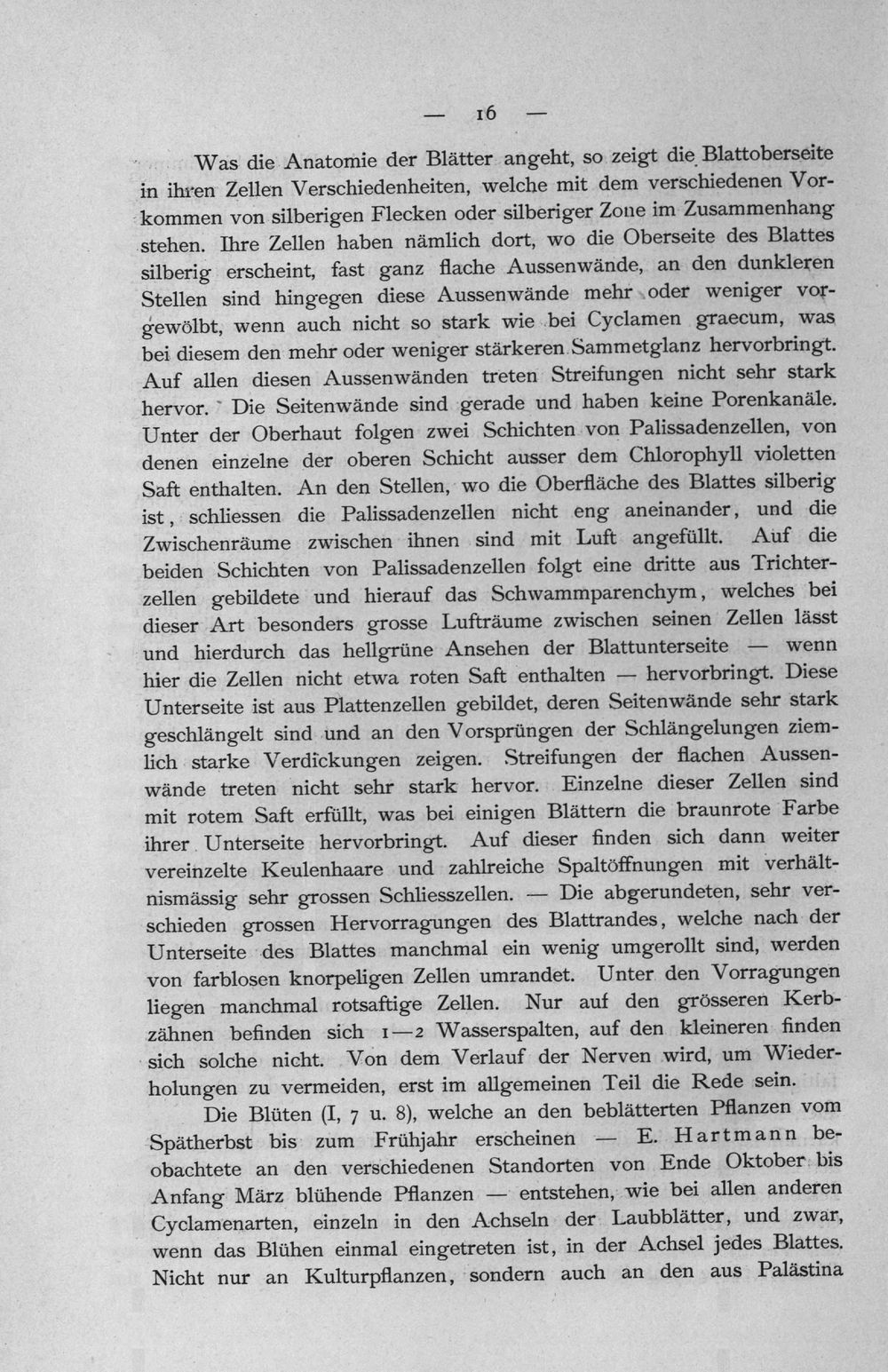 — 16 —

Was die Anatomie der Blätter angeht, so zeigt die Blattoberseite in ihren Zellen Verschiedenheiten, welche mit dem verschiedenen Vorkommen von silberigen Flecken oder silberiger Zone im Zusammenhang stehen. Ihre Zellen haben nämlich dort, wo die Oberseite des Blattes silberig erscheint, fast ganz flache Aussenwände, an den dunkleren Stellen sind hingegen diese Aussenwände mehr oder weniger vorgewölbt, wenn auch nicht so stark wie bei Cyclamen graecum, was bei diesem den mehr oder weniger stärkeren Sammetglanz hervorbringt. Auf allen diesen Aussenwänden treten Streifungen nicht sehr stark hervor. Die Seitenwände sind gerade und haben keine Porenkanäle. Unter der Oberhaut folgen zwei Schichten von Palissadenzellen, von denen einzelne der oberen Schicht ausser dem Chlorophyll violetten Saft enthalten. An den Stellen, wo die Oberfläche des Blattes silberig ist, schliessen die Palissadenzellen nicht eng aneinander, und die Zwischenräume zwischen ihnen sind mit Luft angefüllt. Auf die beiden Schichten von Palissadenzellen folgt eine dritte aus Trichterzellen gebildete und hierauf das Schwammparenchym, welches bei dieser Art besonders grosse Lufträume zwischen seinen Zellen lässt und hierdurch das hellgrüne Ansehen der Blattunterseite — wenn hier die Zellen nicht etwa roten Saft enthalten — hervorbringt. Diese Unterseite ist aus Plattenzellen gebildet, deren Seitenwände sehr stark geschlängelt sind und an den Vorsprüngen der Schlängelungen ziemlich starke Verdickungen zeigen. Streifungen der flachen Aussenwände treten nicht sehr stark hervor. Einzelne dieser Zellen sind mit rotem Saft erfüllt, was bei einigen Blättern die braunrote Farbe ihrer Unterseite hervorbringt. Auf dieser finden sich dann weiter vereinzelte Keulenhaare und zahlreiche Spaltöffnungen mit verhältnismässig sehr grossen Schliesszellen. — Die abgerundeten, sehr verschieden grossen Hervorragungen des Blattrandes, welche nach der Unterseite des Blattes manchmal ein wenig umgerollt sind, werden von farblosen knorpeligen Zellen umrandet. Unter den Vorragungen liegen manchmal rotsaftige Zellen. Nur auf den grösseren Kerbzähnen befinden sich 1—2 Wasserspalten, auf den kleineren finden sich solche nicht. Von dem Verlauf der Nerven wird, um Wiederholungen zu vermeiden, erst im allgemeinen Teil die Rede sein.

Die Blüten (I, 7 u. 8), welche an den beblätterten Pflanzen vom Spätherbst bis zum Frühjahr erscheinen — E. Hartmann beobachtete an den verschiedenen Standorten von Ende Oktober bis Anfang März blühende Pflanzen — entstehen, wie bei allen anderen Cyclamenarten, einzeln in den Achseln der Laubblätter, und zwar, wenn das Blühen einmal eingetreten ist, in der Achsel jedes Blattes. Nicht nur an Kulturpflanzen, sondern auch an den aus Palästina